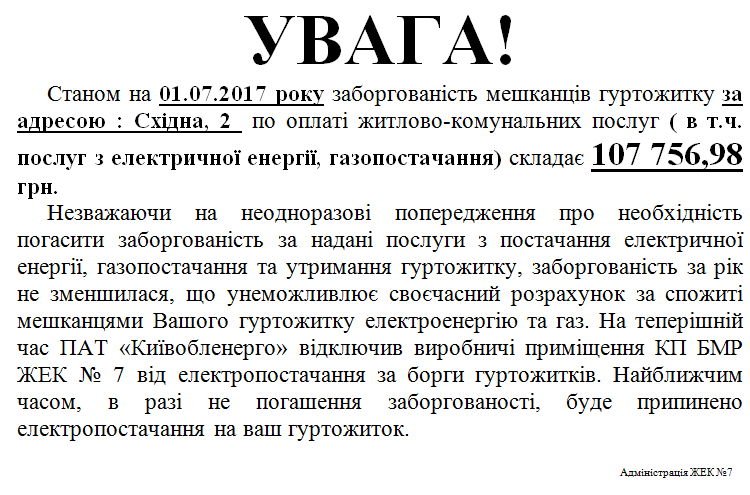 УВАГА!

Станом на 01.07.2017 року заборгованість мешканців гуртожитку за адресою : Східна, 2 по оплаті житлово-комунальних послуг ( в т.ч. послуг з електричної енергії, газопостачання) складає 107 756,98 грн.

Незважаючи на неодноразові попередження про необхідність погасити заборгованість за надані послуги з постачання електричної енергії, газопостачання та утримання гуртожитку, заборгованість за рік не зменшилася, що унеможливлює своєчасний розрахунок за спожиті мешканцями Вашого гуртожитку електроенергію та газ. На теперішній час ПАТ «Київобленерго» відключив виробничі приміщення КП БМР ЖЕК № 7 від електропостачання за борги гуртожитків. Найближчим часом, в разі не погашення заборгованості, буде припинено електропостачання на ваш гуртожиток.

Адміністрація ЖЕК №7